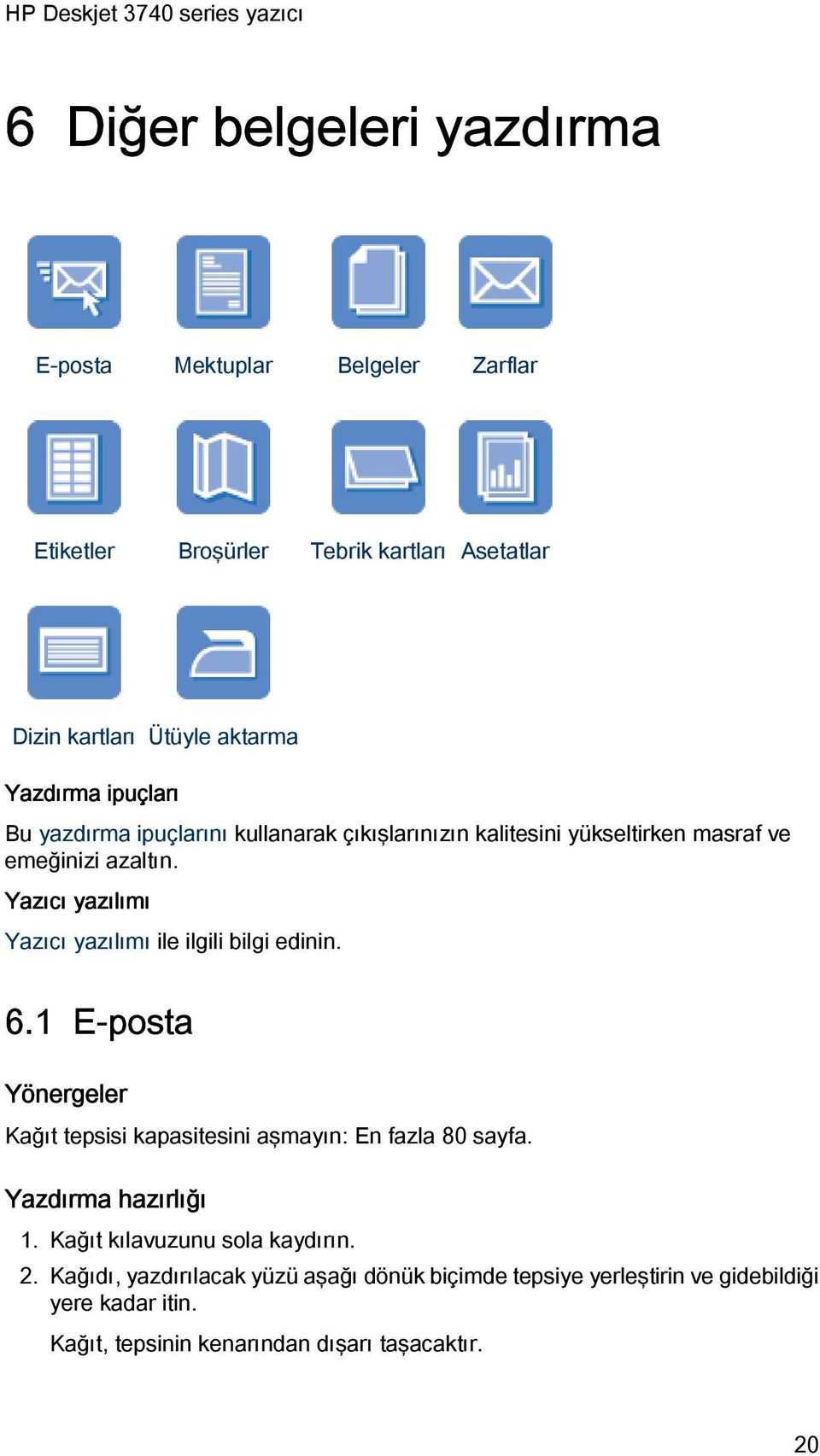 HP Deskjet 3740 series yazıcı

6 Diğer belgeleri yazdırma

E-posta Mektuplar Belgeler Zarflar

Etiketler Broşürler Tebrik kartları Asetatlar

Dizin kartları Ütüyle aktarma

Yazdırma ipuçları

Bu yazdırma ipuçlarını kullanarak çıkışlarınızın kalitesini yükseltirken masraf ve emeğinizi azaltın.

Yazıcı yazılımı

Yazıcı yazılımı ile ilgili bilgi edinin.

6.1 E-posta

Yönergeler

Kağıt tepsisi kapasitesini aşmayın: En fazla 80 sayfa.

Yazdırma hazırlığı

1. Kağıt kılavuzunu sola kaydırın.
2. Kağıdı, yazdırılacak yüzü aşağı dönük biçimde tepsiye yerleştirin ve gidebildiği yere kadar itin.

Kağıt, tepsinin kenarından dışarı taşacaktır.

20